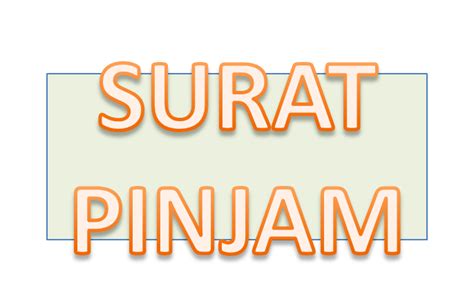 SURAT
PINJAM